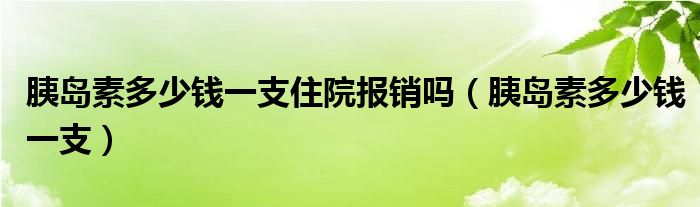 胰岛素多少钱一支住院报销吗（胰岛素多少钱一支）